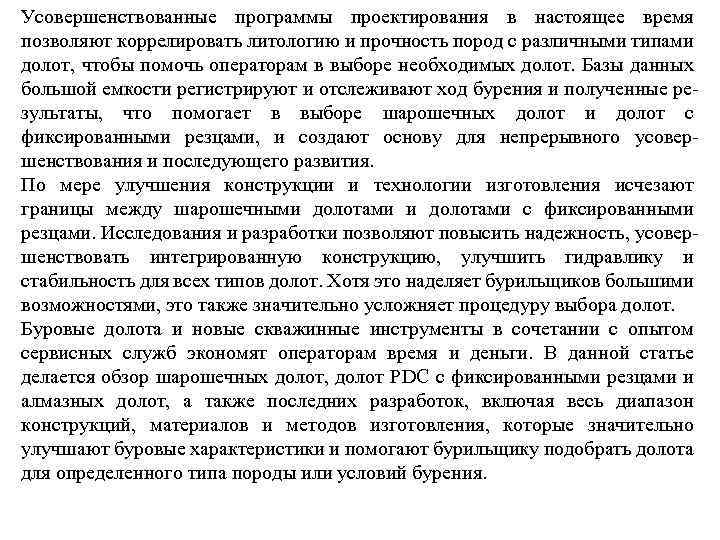 Усовершенствованные программы проектирования в настоящее время позволяют коррелировать литологию и прочность пород с различными типами долот, чтобы помочь операторам в выборе необходимых долот. Базы данных большой емкости регистрируют и отслеживают ход бурения и полученные результаты, что помогает в выборе шарошечных долот и долот с фиксированными резцами, и создают основу для непрерывного усовершенствования и последующего развития.
По мере улучшения конструкции и технологии изготовления исчезают границы между шарошечными долотами и долотами с фиксированными резцами. Исследования и разработки позволяют повысить надежность, усовершенствовать интегрированную конструкцию, улучшить гидравлику и стабильность для всех типов долот. Хотя это наделяет бурильщиков большими возможностями, это также значительно усложняет процедуру выбора долот.
Буровые долота и новые скважинные инструменты в сочетании с опытом сервисных служб экономят операторам время и деньги. В данной статье делается обзор шарошечных долот, долот PDC с фиксированными резцами и алмазных долот, а также последних разработок, включая весь диапазон конструкций, материалов и методов изготовления, которые значительно улучшают буровые характеристики и помогают бурильщику подобрать долота для определенного типа породы или условий бурения.